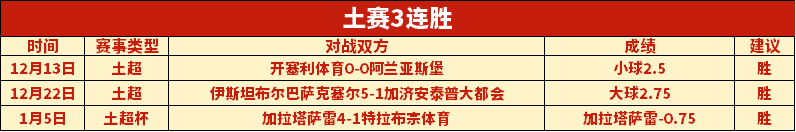 土赛3连胜

| 时间 | 赛事类型 | 对战双方 | 成绩 | 建议 |
|---|---|---|---|---|
| 12月13日 | 土超 | 开塞利体育0-0阿兰亚斯堡 | 小球2.5 | 胜 |
| 12月22日 | 土超 | 伊斯坦布尔巴萨克塞尔5-1加济安泰普大都会 | 大球2.75 | 胜 |
| 1月5日 | 土超杯 | 加拉塔萨雷4-1特拉布宗体育 | 加拉塔萨雷-0.75 | 胜 |